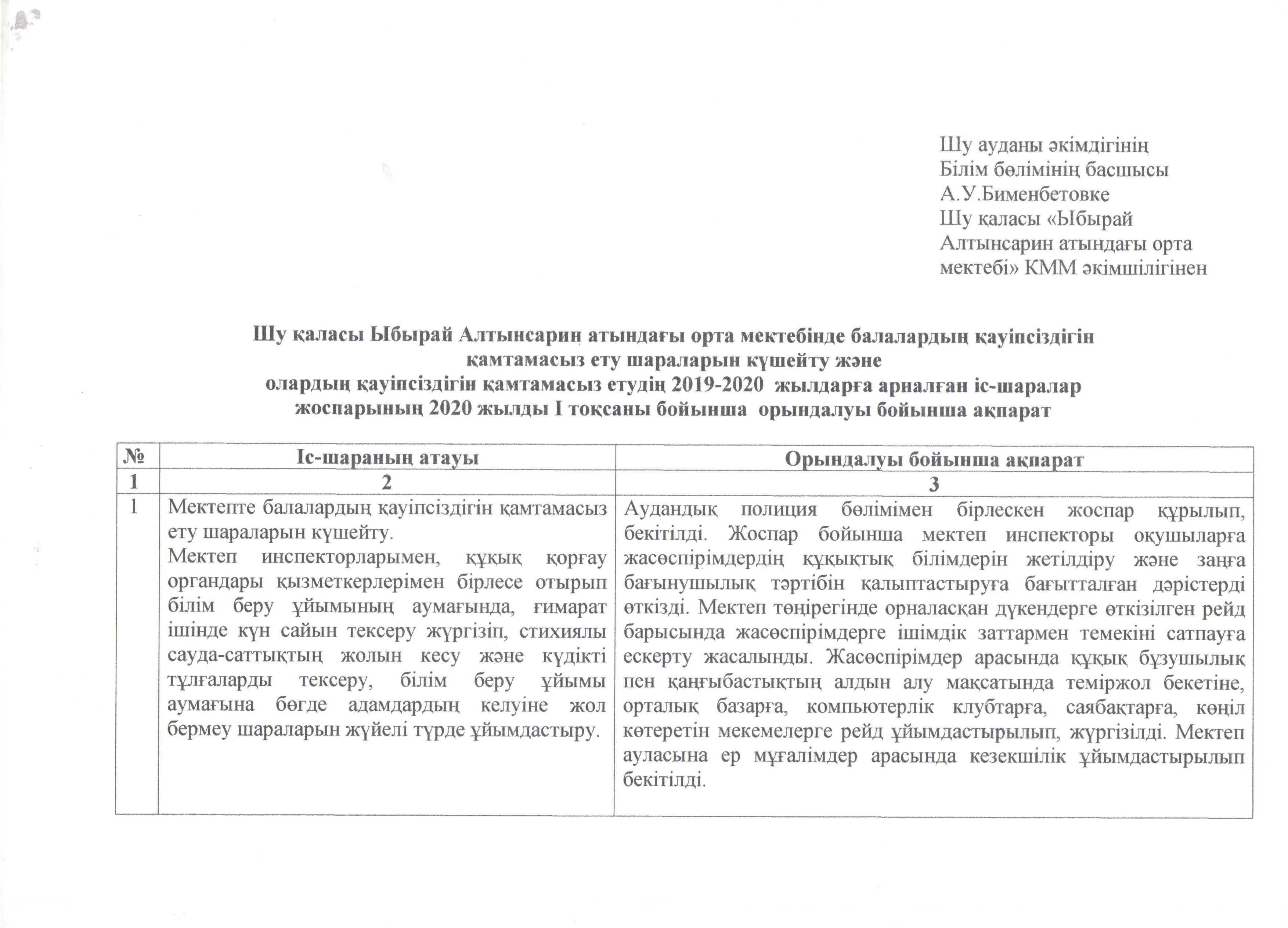 Шу ауданы әкімдігінің
Білім бөлімінің басшысы
А.У.Бименбетовке
Шу қаласы «Ыбырай
Алтынсарин атындағы орта
мектебі» КММ әкімшілігінен

Шу қаласы Ыбырай Алтынсарин атындағы орта мектебінде балалардың қауіпсіздігін қамтамасыз ету шараларын күшейту және
олардың қауіпсіздігін қамтамасыз етудің 2019-2020 жылдарға арналған іс-шаралар жоспарының 2020 жылды І тоқсаны бойынша орындалуы бойынша ақпарат

| № | Іс-шараның атауы | Орындалуы бойынша ақпарат |
|---|---|---|
| 1 | 2 | 3 |
| 1 | Мектепте балалардың қауіпсіздігін қамтамасыз ету шараларын күшейту. Мектеп инспекторларымен, құқық қорғау органдары қызметкерлерімен бірлесе отырып білім беру ұйымының аумағында, ғимарат ішінде күн сайын тексеру жүргізіп, стихиялы сауда-саттықтың жолын кесу және күдікті тұлғаларды тексеру, білім беру ұйымы аумағына бөгде адамдардың келуіне жол бермеу шараларын жүйелі түрде ұйымдастыру. | Аудандық полиция бөлімімен бірлескен жоспар құрылып, бекітілді. Жоспар бойынша мектеп инспекторы оқушыларға жасөспірімдердің құқықтық білімдерін жетілдіру және заңға бағынушылық тәртібін қалыптастыруға бағытталған дәрістерді өткізді. Мектеп төңірегінде орналасқан дүкендерге өткізілген рейд барысында жасөспірімдерге ішімдік заттармен темекіні сатпауға ескерту жасалынды. Жасөспірімдер арасында құқық бұзушылық пен қаңғыбастықтың алдын алу мақсатында теміржол бекетіне, орталық базарға, компьютерлік клубтарға, саябақтарға, көңіл көтеретін мекемелерге рейд ұйымдастырылып, жүргізілді. Мектеп ауласына ер мұғалімдер арасында кезекшілік ұйымдастырылып бекітілді. |